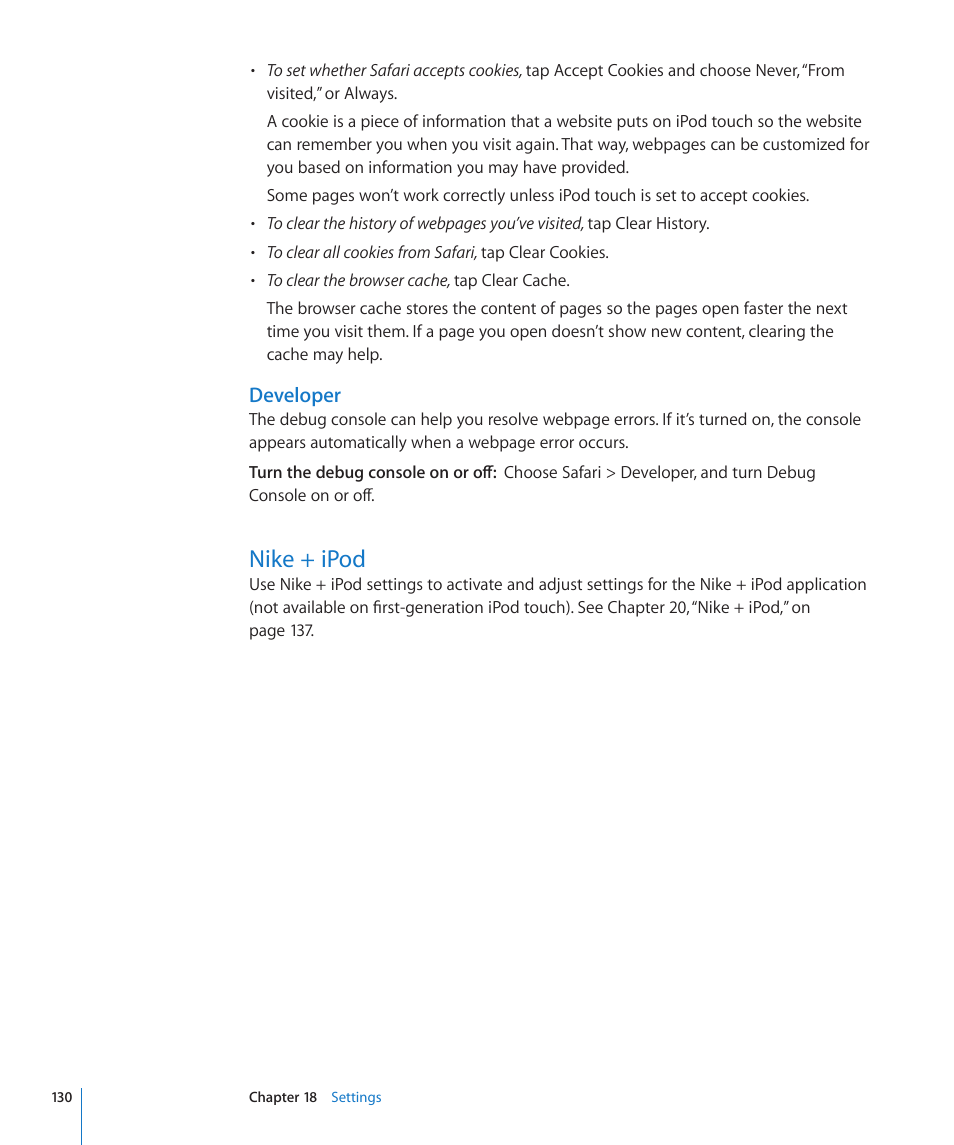 • To set whether Safari accepts cookies, tap Accept Cookies and choose Never, “From visited,” or Always.

A cookie is a piece of information that a website puts on iPod touch so the website can remember you when you visit again. That way, webpages can be customized for you based on information you may have provided.

Some pages won’t work correctly unless iPod touch is set to accept cookies.

• To clear the history of webpages you’ve visited, tap Clear History.

• To clear all cookies from Safari, tap Clear Cookies.

• To clear the browser cache, tap Clear Cache.

The browser cache stores the content of pages so the pages open faster the next time you visit them. If a page you open doesn’t show new content, clearing the cache may help.

Developer

The debug console can help you resolve webpage errors. If it’s turned on, the console appears automatically when a webpage error occurs.

Turn the debug console on or off: Choose Safari > Developer, and turn Debug Console on or off.

Nike + iPod

Use Nike + iPod settings to activate and adjust settings for the Nike + iPod application (not available on first-generation iPod touch). See Chapter 20, “Nike + iPod,” on page 137.

130 Chapter 18 Settings